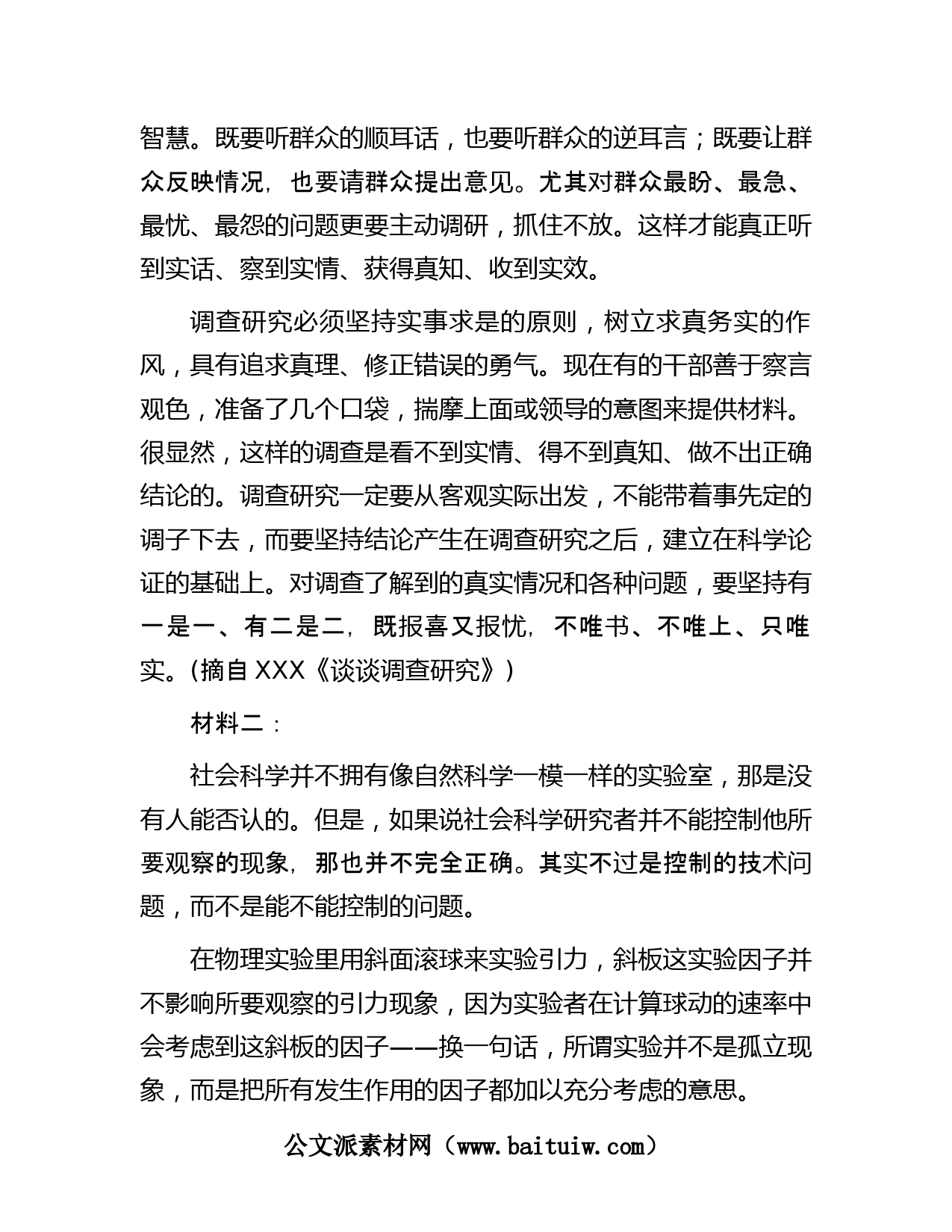 智慧。既要听群众的顺耳话，也要听群众的逆耳言；既要让群众反映情况，也要请群众提出意见。尤其对群众最盼、最急、最忧、最怨的问题更要主动调研，抓住不放。这样才能真正听到实话、察到实情、获得真知、收到实效。

调查研究必须坚持实事求是的原则，树立求真务实的作风，具有追求真理、修正错误的勇气。现在有的干部善于察言观色，准备了几个口袋，揣摩上面或领导的意图来提供材料。很显然，这样的调查是看不到实情、得不到真知、做不出正确结论的。调查研究一定要从客观实际出发，不能带着事先定的调子下去，而要坚持结论产生在调查研究之后，建立在科学论证的基础上。对调查了解到的真实情况和各种问题，要坚持有一是一、有二是二，既报喜又报忧，不唯书、不唯上、只唯实。(摘自 XXX《谈谈调查研究》)

材料二：

社会科学并不拥有像自然科学一模一样的实验室，那是没有人能否认的。但是，如果说社会科学研究者并不能控制他所要观察的现象，那也并不完全正确。其实不过是控制的技术问题，而不是能不能控制的问题。

在物理实验里用斜面滚球来实验引力，斜板这实验因子并不影响所要观察的引力现象，因为实验者在计算球动的速率中会考虑到这斜板的因子——换一句话，所谓实验并不是孤立现象，而是把所有发生作用的因子都加以充分考虑的意思。

公文派素材网（www.baituiw.com）